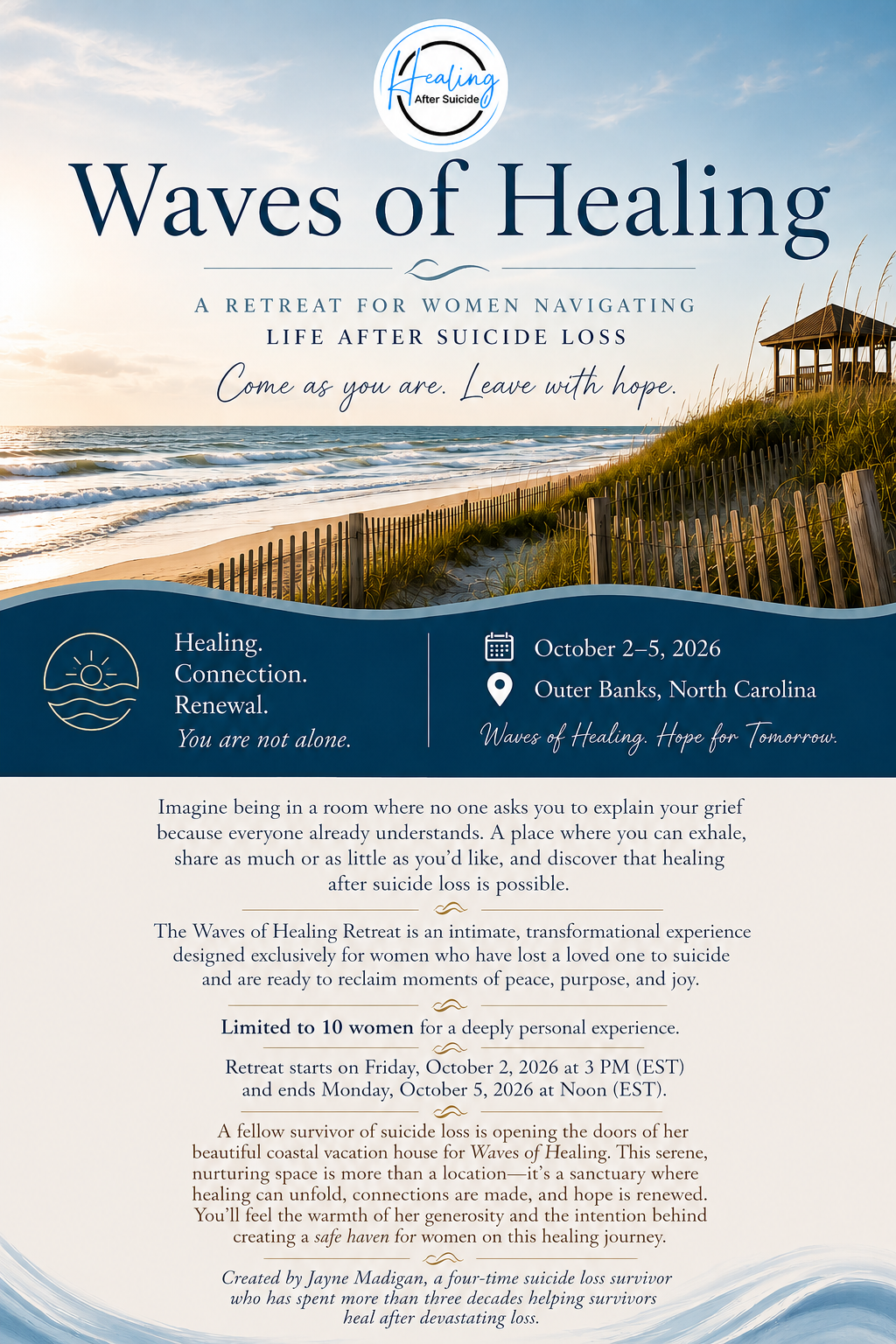 Healing
After Suicide

Waves of Healing

A RETREAT FOR WOMEN NAVIGATING
LIFE AFTER SUICIDE LOSS

Come as you are. Leave with hope.

Healing.
Connection.
Renewal.
You are not alone.

October 2–5, 2026
Outer Banks, North Carolina
Waves of Healing. Hope for Tomorrow.

Imagine being in a room where no one asks you to explain your grief because everyone already understands. A place where you can exhale, share as much or as little as you'd like, and discover that healing after suicide loss is possible.

The Waves of Healing Retreat is an intimate, transformational experience designed exclusively for women who have lost a loved one to suicide and are ready to reclaim moments of peace, purpose, and joy.

Limited to 10 women for a deeply personal experience.

Retreat starts on Friday, October 2, 2026 at 3 PM (EST) and ends Monday, October 5, 2026 at Noon (EST).

A fellow survivor of suicide loss is opening the doors of her beautiful coastal vacation house for Waves of Healing. This serene, nurturing space is more than a location—it's a sanctuary where healing can unfold, connections are made, and hope is renewed. You'll feel the warmth of her generosity and the intention behind creating a safe haven for women on this healing journey.

Created by Jayne Madigan, a four-time suicide loss survivor who has spent more than three decades helping survivors heal after devastating loss.